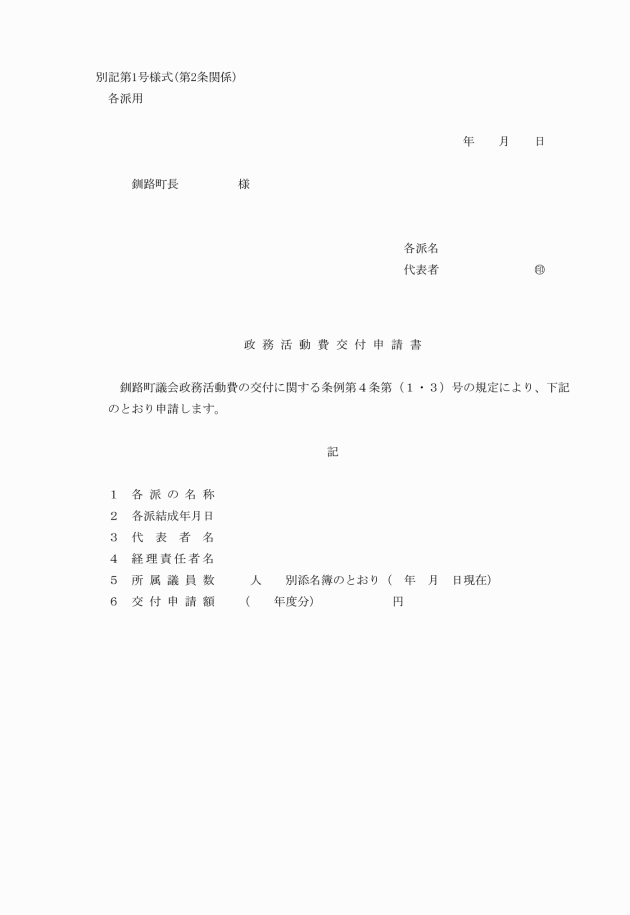 別記第1号様式(第2条関係)
各派用

年　月　日

釧路町長　　　様

各派名
代表者　　　㊞

政務活動費交付申請書

釧路町議会政務活動費の交付に関する条例第4条第（1・3）号の規定により、下記のとおり申請します。

記

1　各派の名称
2　各派結成年月日
3　代表者名
4　経理責任者名
5　所属議員数　　人　別添名簿のとおり（　年　月　日現在）
6　交付申請額　（　年度分）　　円